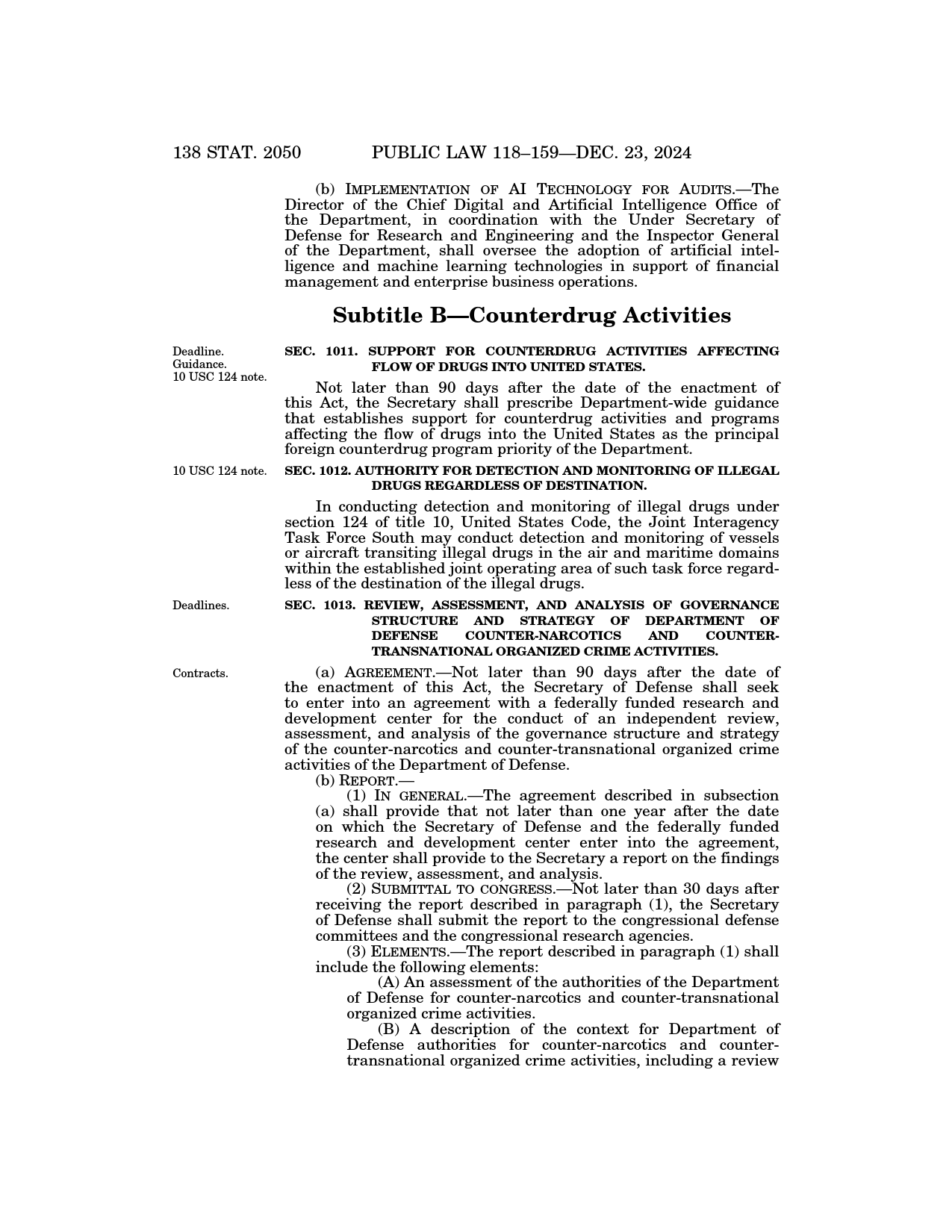 138 STAT. 2050 PUBLIC LAW 118–159—DEC. 23, 2024

(b) IMPLEMENTATION OF AI TECHNOLOGY FOR AUDITS.—The Director of the Chief Digital and Artificial Intelligence Office of the Department, in coordination with the Under Secretary of Defense for Research and Engineering and the Inspector General of the Department, shall oversee the adoption of artificial intelligence and machine learning technologies in support of financial management and enterprise business operations.

Subtitle B—Counterdrug Activities

Deadline. Guidance. 10 USC 124 note.

SEC. 1011. SUPPORT FOR COUNTERDRUG ACTIVITIES AFFECTING FLOW OF DRUGS INTO UNITED STATES.

Not later than 90 days after the date of the enactment of this Act, the Secretary shall prescribe Department-wide guidance that establishes support for counterdrug activities and programs affecting the flow of drugs into the United States as the principal foreign counterdrug program priority of the Department.

10 USC 124 note.

SEC. 1012. AUTHORITY FOR DETECTION AND MONITORING OF ILLEGAL DRUGS REGARDLESS OF DESTINATION.

In conducting detection and monitoring of illegal drugs under section 124 of title 10, United States Code, the Joint Interagency Task Force South may conduct detection and monitoring of vessels or aircraft transiting illegal drugs in the air and maritime domains within the established joint operating area of such task force regardless of the destination of the illegal drugs.

Deadlines.

SEC. 1013. REVIEW, ASSESSMENT, AND ANALYSIS OF GOVERNANCE STRUCTURE AND STRATEGY OF DEPARTMENT OF DEFENSE COUNTER-NARCOTICS AND COUNTER-TRANSNATIONAL ORGANIZED CRIME ACTIVITIES.

Contracts.

(a) AGREEMENT.—Not later than 90 days after the date of the enactment of this Act, the Secretary of Defense shall seek to enter into an agreement with a federally funded research and development center for the conduct of an independent review, assessment, and analysis of the governance structure and strategy of the counter-narcotics and counter-transnational organized crime activities of the Department of Defense.

(b) REPORT.—

(1) IN GENERAL.—The agreement described in subsection (a) shall provide that not later than one year after the date on which the Secretary of Defense and the federally funded research and development center enter into the agreement, the center shall provide to the Secretary a report on the findings of the review, assessment, and analysis.

(2) SUBMITTAL TO CONGRESS.—Not later than 30 days after receiving the report described in paragraph (1), the Secretary of Defense shall submit the report to the congressional defense committees and the congressional research agencies.

(3) ELEMENTS.—The report described in paragraph (1) shall include the following elements:

(A) An assessment of the authorities of the Department of Defense for counter-narcotics and counter-transnational organized crime activities.

(B) A description of the context for Department of Defense authorities for counter-narcotics and counter-transnational organized crime activities, including a review